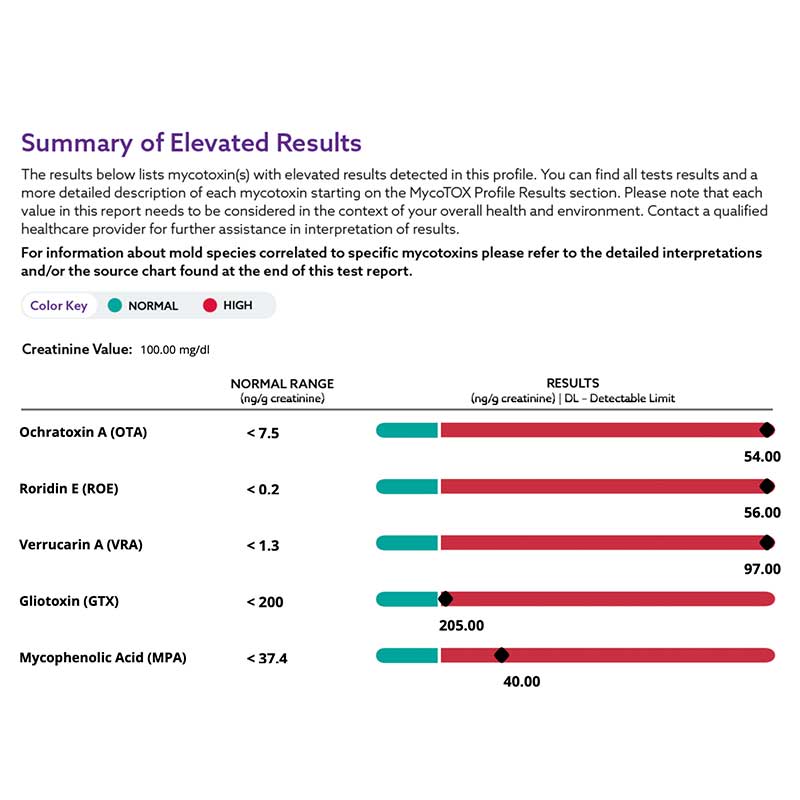 Summary of Elevated Results

The results below lists mycotoxin(s) with elevated results detected in this profile. You can find all tests results and a more detailed description of each mycotoxin starting on the MycoTOX Profile Results section. Please note that each value in this report needs to be considered in the context of your overall health and environment. Contact a qualified healthcare provider for further assistance in interpretation of results.

For information about mold species correlated to specific mycotoxins please refer to the detailed interpretations and/or the source chart found at the end of this test report.

Color Key NORMAL HIGH

Creatinine Value: 100.00 mg/dl

| | NORMAL RANGE (ng/g creatinine) | RESULTS (ng/g creatinine) \| DL - Detectable Limit |
|---|---|---|
| Ochratoxin A (OTA) | < 7.5 | 54.00 |
| Roridin E (ROE) | < 0.2 | 56.00 |
| Verrucarin A (VRA) | < 1.3 | 97.00 |
| Gliotoxin (GTX) | < 200 | 205.00 |
| Mycophenolic Acid (MPA) | < 37.4 | 40.00 |